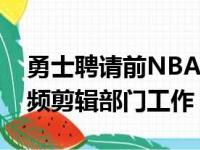 勇士聘请前NBA
频剪辑部门工作